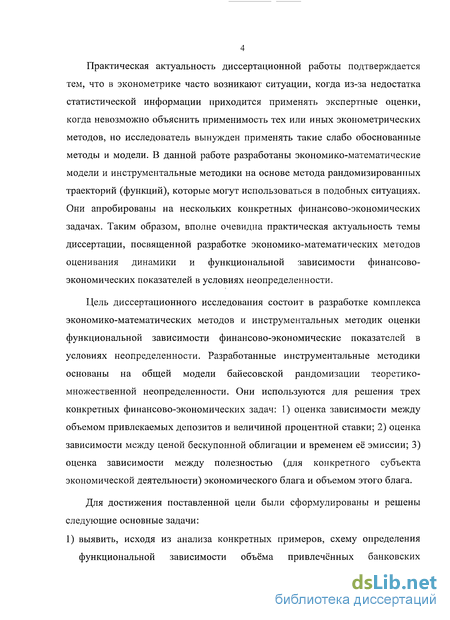 4

Практическая актуальность диссертационной работы подтверждается тем, что в эконометрике часто возникают ситуации, когда из-за недостатка статистической информации приходится применять экспертные оценки, когда невозможно объяснить применимость тех или иных эконометрических методов, но исследователь вынужден применять такие слабо обоснованные методы и модели. В данной работе разработаны экономико-математические модели и инструментальные методики на основе метода рандомизированных траекторий (функций), которые могут использоваться в подобных ситуациях. Они апробированы на нескольких конкретных финансово-экономических задачах. Таким образом, вполне очевидна практическая актуальность темы диссертации, посвященной разработке экономико-математических методов оценивания динамики и функциональной зависимости финансово-экономических показателей в условиях неопределенности.

Цель диссертационного исследования состоит в разработке комплекса экономико-математических методов и инструментальных методик оценки функциональной зависимости финансово-экономические показателей в условиях неопределенности. Разработанные инструментальные методики основаны на общей модели байесовской рандомизации теоретико-множественной неопределенности. Они используются для решения трех конкретных финансово-экономических задач: 1) оценка зависимости между объемом привлекаемых депозитов и величиной процентной ставки; 2) оценка зависимости между ценой бескупонной облигации и временем её эмиссии; 3) оценка зависимости между полезностью (для конкретного субъекта экономической деятельности) экономического блага и объемом этого блага.

Для достижения поставленной цели были сформулированы и решены следующие основные задачи:

1) выявить, исходя из анализа конкретных примеров, схему определения функциональной зависимости объёма привлечённых банковских

dsLib.net
библиотека диссертаций